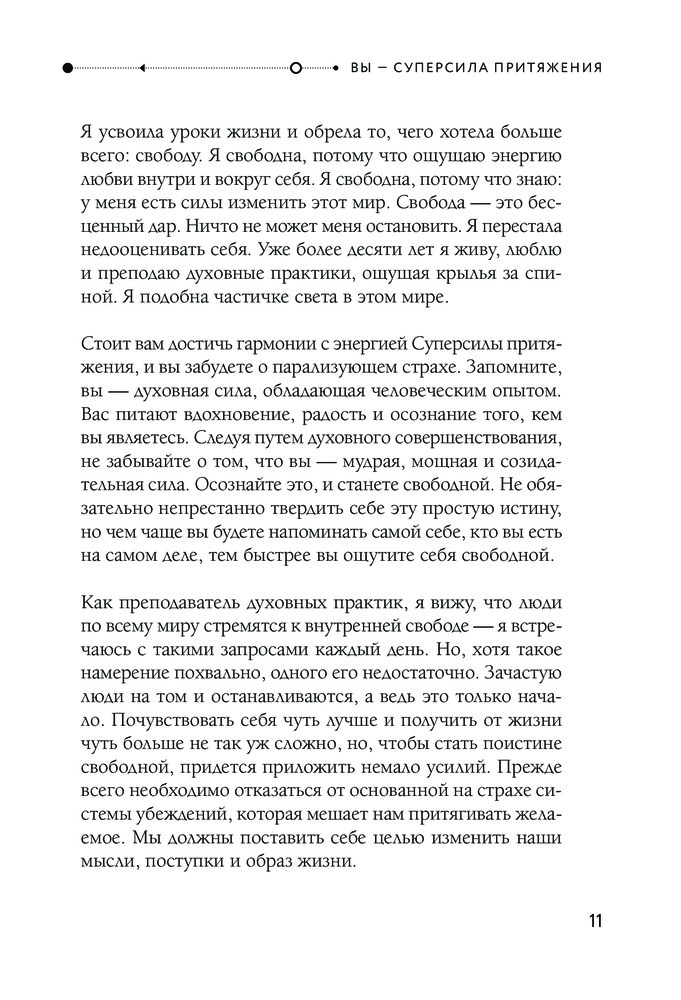 ВЫ — СУПЕРСИЛА ПРИТЯЖЕНИЯ

Я усвоила уроки жизни и обрела то, чего хотела больше всего: свободу. Я свободна, потому что ощущаю энергию любви внутри и вокруг себя. Я свободна, потому что знаю: у меня есть силы изменить этот мир. Свобода — это бесценный дар. Ничто не может меня остановить. Я перестала недооценивать себя. Уже более десяти лет я живу, люблю и преподаю духовные практики, ощущая крылья за спиной. Я подобна частичке света в этом мире.

Стоит вам достичь гармонии с энергией Суперсилы притяжения, и вы забудете о парализующем страхе. Запомните, вы — духовная сила, обладающая человеческим опытом. Вас питают вдохновение, радость и осознание того, кем вы являетесь. Следуя путем духовного совершенствования, не забывайте о том, что вы — мудрая, мощная и созидательная сила. Осознайте это, и станете свободной. Не обязательно непрестанно твердить себе эту простую истину, но чем чаще вы будете напоминать самой себе, кто вы есть на самом деле, тем быстрее вы ощутите себя свободной.

Как преподаватель духовных практик, я вижу, что люди по всему миру стремятся к внутренней свободе — я встречаюсь с такими запросами каждый день. Но, хотя такое намерение похвально, одного его недостаточно. Зачастую люди на том и останавливаются, а ведь это только начало. Почувствовать себя чуть лучше и получить от жизни чуть больше не так уж сложно, но, чтобы стать поистине свободной, придется приложить немало усилий. Прежде всего необходимо отказаться от основанной на страхе системы убеждений, которая мешает нам притягивать желаемое. Мы должны поставить себе целью изменить наши мысли, поступки и образ жизни.

11